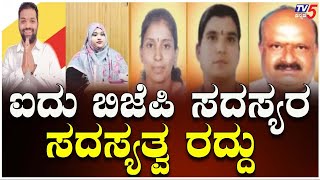 TV5 ಕನ್ನಡ

ಐದು ಬಿಜೆಪಿ ಸದಸ್ಯರ
ಸದಸ್ಯತ್ವ ರದ್ದು